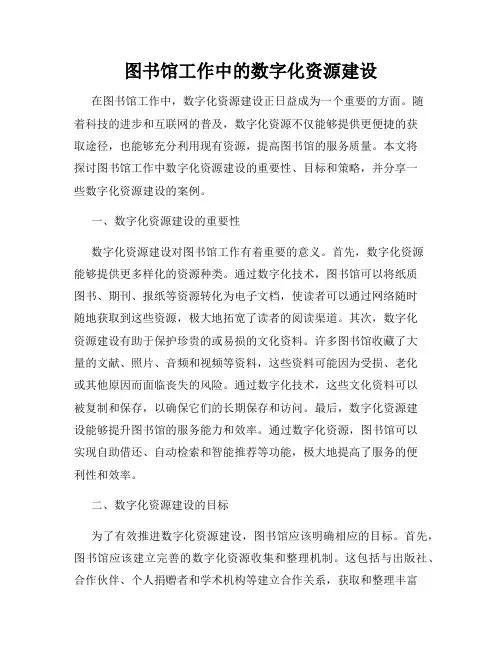 图书馆工作中的数字化资源建设

在图书馆工作中，数字化资源建设正日益成为一个重要的方面。随着科技的进步和互联网的普及，数字化资源不仅能够提供更便捷的获取途径，也能够充分利用现有资源，提高图书馆的服务质量。本文将探讨图书馆工作中数字化资源建设的重要性、目标和策略，并分享一些数字化资源建设的案例。

一、数字化资源建设的重要性

数字化资源建设对图书馆工作有着重要的意义。首先，数字化资源能够提供更多样化的资源种类。通过数字化技术，图书馆可以将纸质图书、期刊、报纸等资源转化为电子文档，使读者可以通过网络随时随地获取到这些资源，极大地拓宽了读者的阅读渠道。其次，数字化资源建设有助于保护珍贵的或易损的文化资料。许多图书馆收藏了大量的文献、照片、音频和视频等资料，这些资料可能因为受损、老化或其他原因而面临丧失的风险。通过数字化技术，这些文化资料可以被复制和保存，以确保它们的长期保存和访问。最后，数字化资源建设能够提升图书馆的服务能力和效率。通过数字化资源，图书馆可以实现自助借还、自动检索和智能推荐等功能，极大地提高了服务的便利性和效率。

二、数字化资源建设的目标

为了有效推进数字化资源建设，图书馆应该明确相应的目标。首先，图书馆应该建立完善的数字化资源收集和整理机制。这包括与出版社、合作伙伴、个人捐赠者和学术机构等建立合作关系，获取和整理丰富